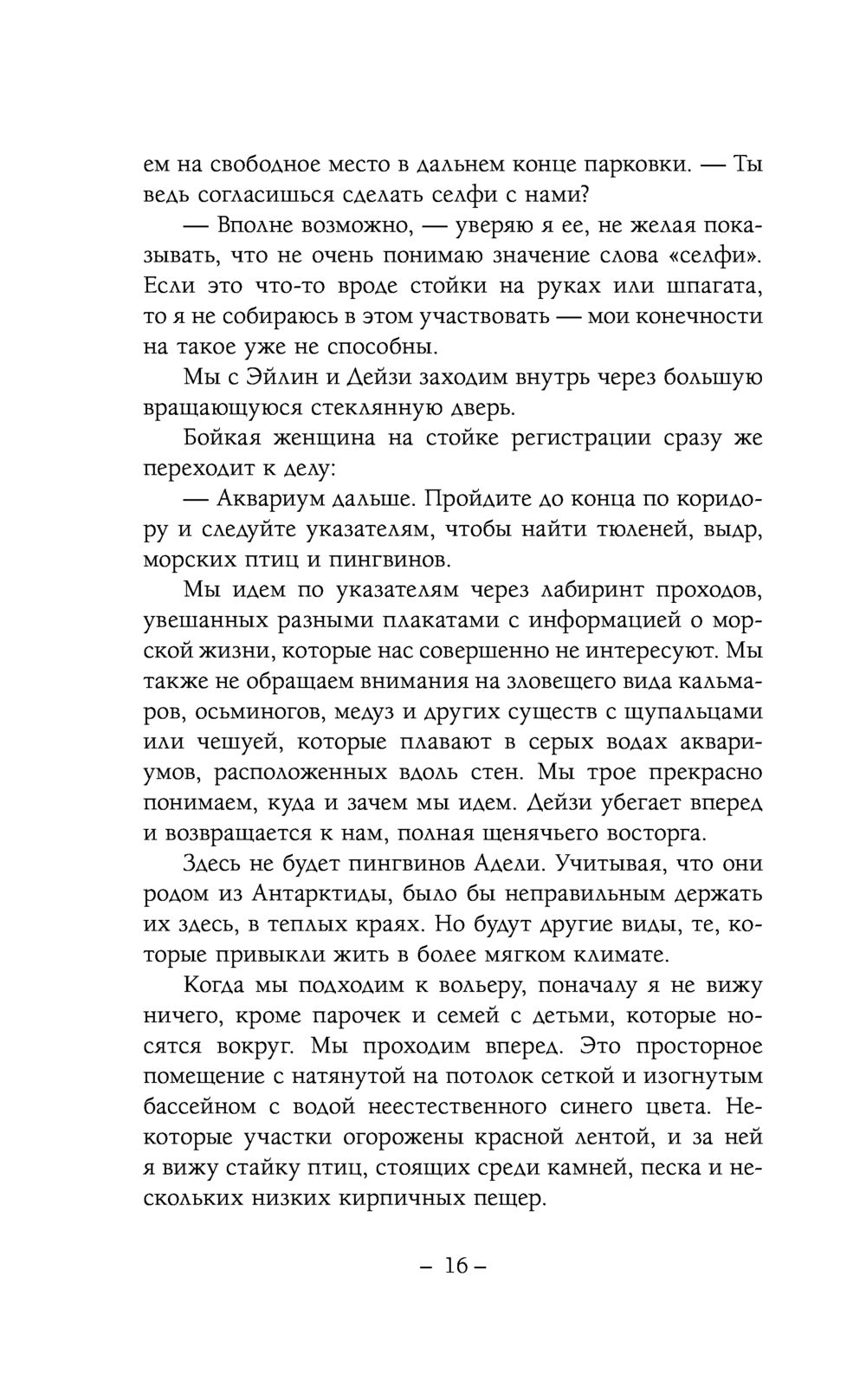 ем на свободное место в дальнем конце парковки. — Ты ведь согласишься сделать селфи с нами?

— Вполне возможно, — уверяю я ее, не желая показывать, что не очень понимаю значение слова «селфи». Если это что-то вроде стойки на руках или шпагата, то я не собираюсь в этом участвовать — мои конечности на такое уже не способны.

Мы с Эйлин и Дейзи заходим внутрь через большую вращающуюся стеклянную дверь.

Бойкая женщина на стойке регистрации сразу же переходит к делу:

— Аквариум дальше. Пройдите до конца по коридору и следуйте указателям, чтобы найти тюленей, выдр, морских птиц и пингвинов.

Мы идем по указателям через лабиринт проходов, увешанных разными плакатами с информацией о морской жизни, которые нас совершенно не интересуют. Мы также не обращаем внимания на зловещего вида кальмаров, осьминогов, медуз и других существ с щупальцами или чешуей, которые плавают в серых водах аквариумов, расположенных вдоль стен. Мы трое прекрасно понимаем, куда и зачем мы идем. Дейзи убегает вперед и возвращается к нам, полная щенячьего восторга.

Здесь не будет пингвинов Адели. Учитывая, что они родом из Антарктиды, было бы неправильным держать их здесь, в теплых краях. Но будут другие виды, те, которые привыкли жить в более мягком климате.

Когда мы подходим к вольеру, поначалу я не вижу ничего, кроме парочек и семей с детьми, которые носятся вокруг. Мы проходим вперед. Это просторное помещение с натянутой на потолок сеткой и изогнутым бассейном с водой неестественного синего цвета. Некоторые участки огорожены красной лентой, и за ней я вижу стайку птиц, стоящих среди камней, песка и нескольких низких кирпичных пещер.

– 16 –